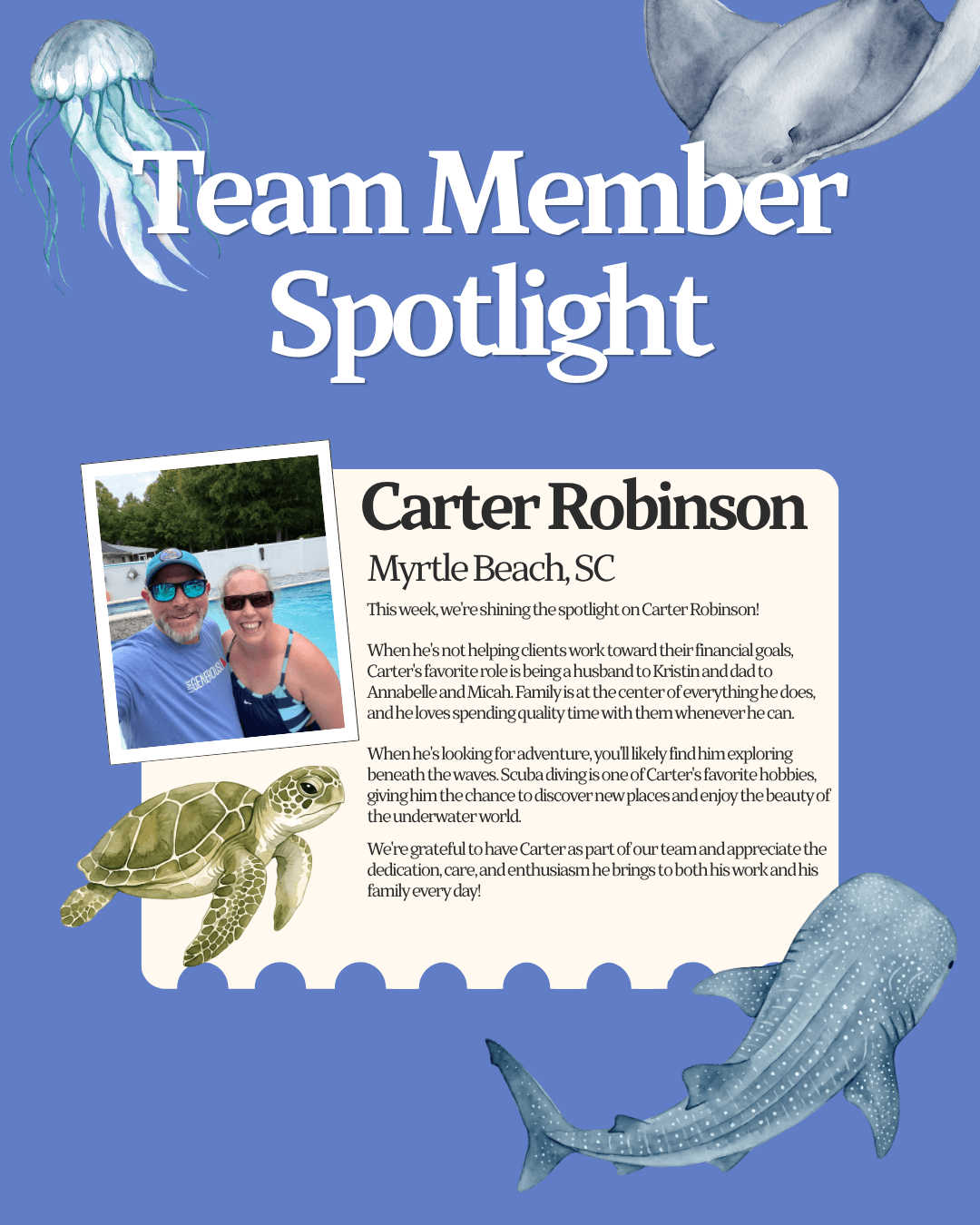 Team Member Spotlight

Carter Robinson

Myrtle Beach, SC

This week, we're shining the spotlight on Carter Robinson!

When he's not helping clients work toward their financial goals, Carter's favorite role is being a husband to Kristin and dad to Annabelle and Micah. Family is at the center of everything he does, and he loves spending quality time with them whenever he can.

When he's looking for adventure, you'll likely find him exploring beneath the waves. Scuba diving is one of Carter's favorite hobbies, giving him the chance to discover new places and enjoy the beauty of the underwater world.

We're grateful to have Carter as part of our team and appreciate the dedication, care, and enthusiasm he brings to both his work and his family every day!